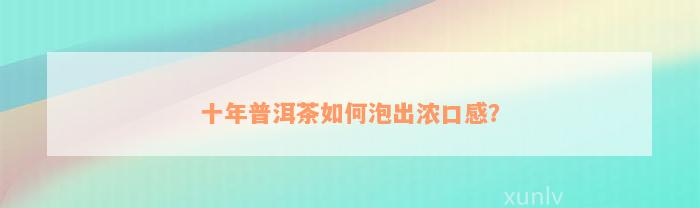 十年普洱茶如何泡出浓口感?

xunlv